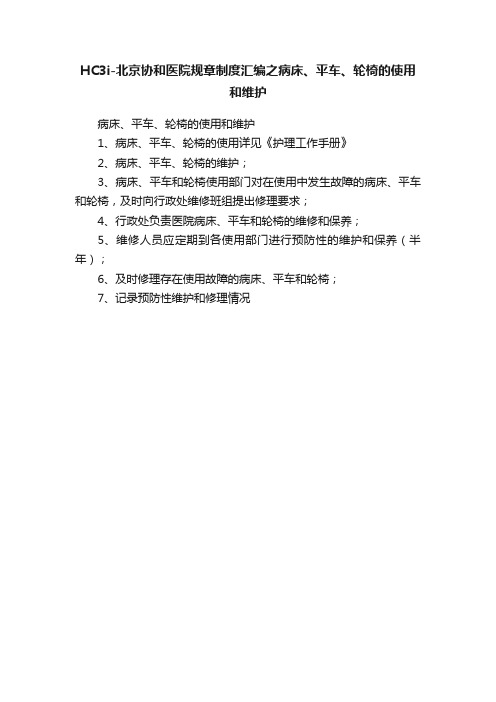 HC3i-北京协和医院规章制度汇编之病床、平车、轮椅的使用和维护

病床、平车、轮椅的使用和维护

1、病床、平车、轮椅的使用详见《护理工作手册》

2、病床、平车、轮椅的维护；

3、病床、平车和轮椅使用部门对在使用中发生故障的病床、平车和轮椅，及时向行政处维修班组提出修理要求；

4、行政处负责医院病床、平车和轮椅的维修和保养；

5、维修人员应定期到各使用部门进行预防性的维护和保养（半年）；

6、及时修理存在使用故障的病床、平车和轮椅；

7、记录预防性维护和修理情况